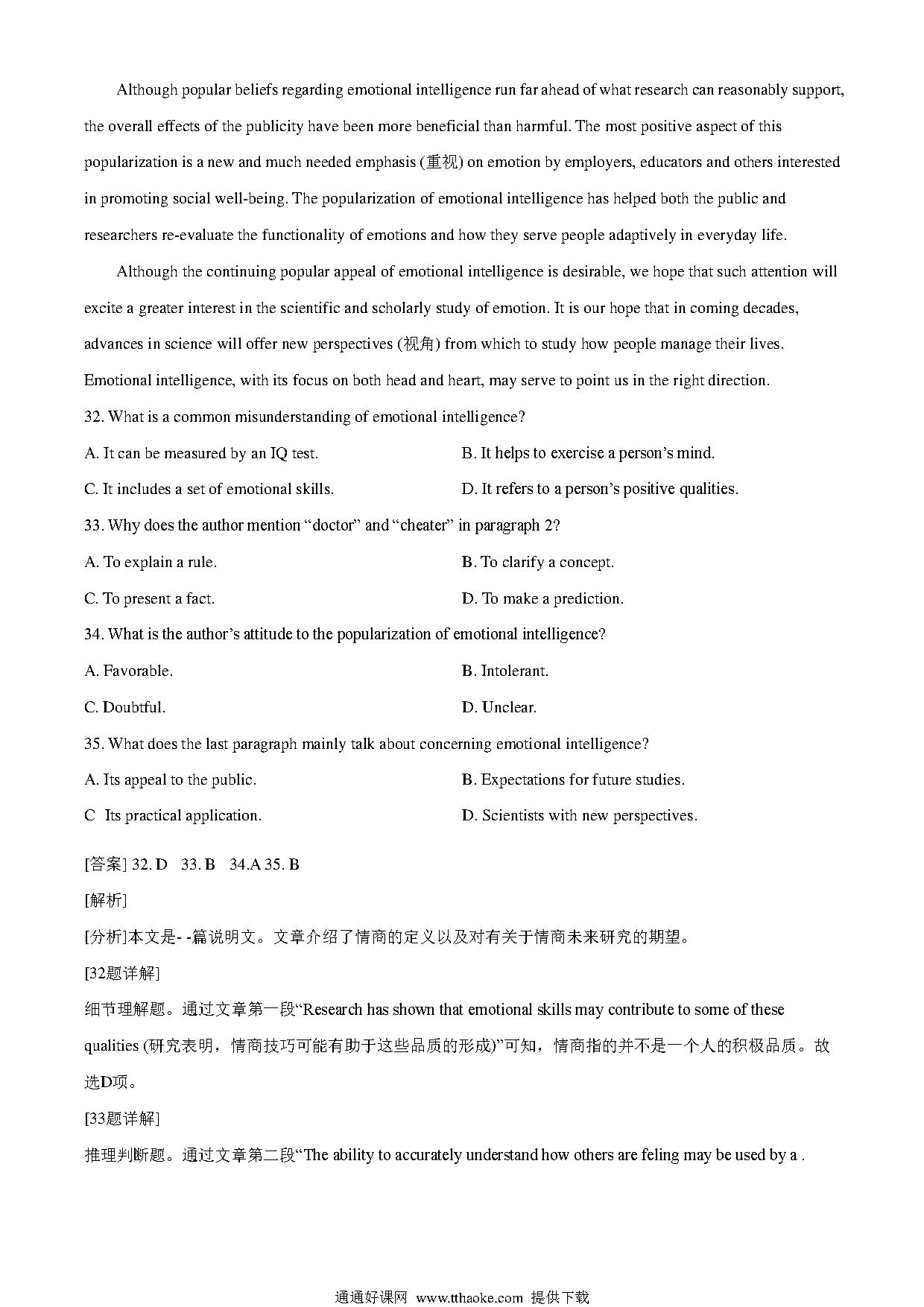 Although popular beliefs regarding emotional intelligence run far ahead of what research can reasonably support, the overall effects of the publicity have been more beneficial than harmful. The most positive aspect of this popularization is a new and much needed emphasis (重视) on emotion by employers, educators and others interested in promoting social well-being. The popularization of emotional intelligence has helped both the public and researchers re-evaluate the functionality of emotions and how they serve people adaptively in everyday life.

Although the continuing popular appeal of emotional intelligence is desirable, we hope that such attention will excite a greater interest in the scientific and scholarly study of emotion. It is our hope that in coming decades, advances in science will offer new perspectives (视角) from which to study how people manage their lives. Emotional intelligence, with its focus on both head and heart, may serve to point us in the right direction.

32. What is a common misunderstanding of emotional intelligence?

A. It can be measured by an IQ test.

B. It helps to exercise a person's mind.

C. It includes a set of emotional skills.

D. It refers to a person's positive qualities.

33. Why does the author mention "doctor" and "cheater" in paragraph 2?

A. To explain a rule.

B. To clarify a concept.

C. To present a fact.

D. To make a prediction.

34. What is the author's attitude to the popularization of emotional intelligence?

A. Favorable.

B. Intolerant.

C. Doubtful.

D. Unclear.

35. What does the last paragraph mainly talk about concerning emotional intelligence?

A. Its appeal to the public.

B. Expectations for future studies.

C Its practical application.

D. Scientists with new perspectives.

[答案] 32. D 33. B 34.A 35. B

[解析]

[分析]本文是- -篇说明文。文章介绍了情商的定义以及对有关于情商未来研究的期望。

[32题详解]

细节理解题。通过文章第一段"Research has shown that emotional skills may contribute to some of these qualities (研究表明，情商技巧可能有助于这些品质的形成)"可知，情商指的并不是一个人的积极品质。故选D项。

[33题详解]

推理判断题。通过文章第二段"The ability to accurately understand how others are feling may be used by a .

通通好课网 www.tthaoke.com 提供下载